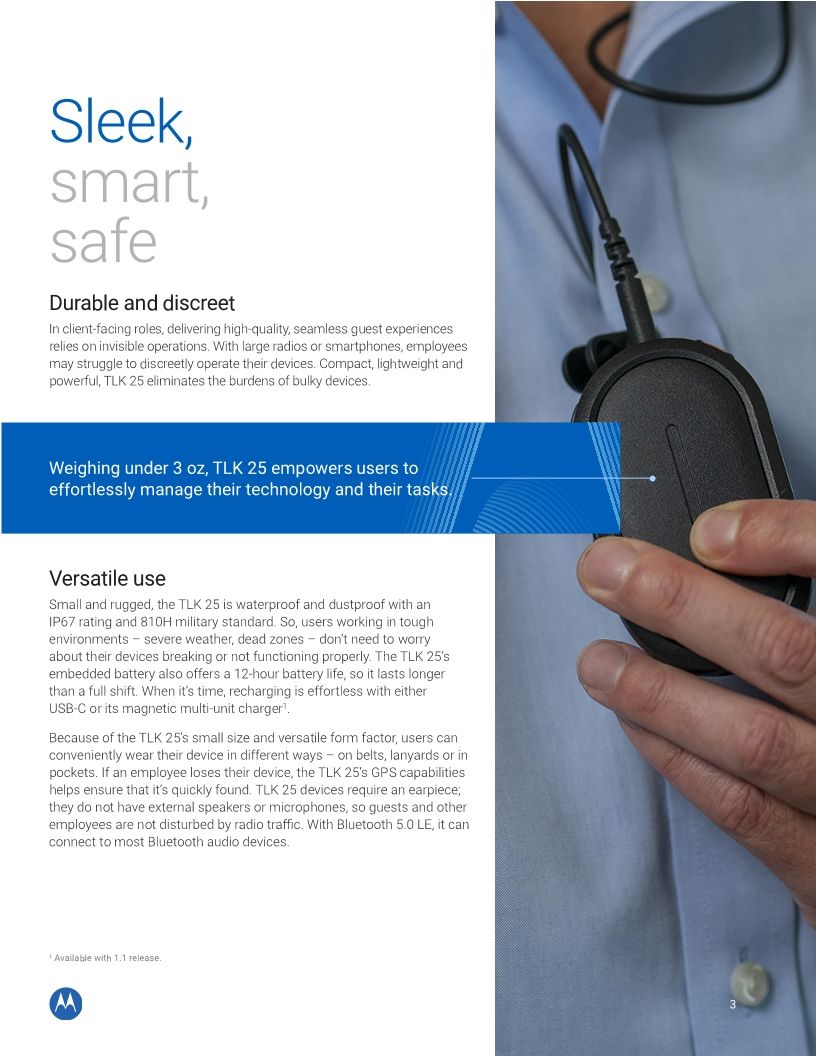 Sleek,
smart,
safe

Durable and discreet

In client-facing roles, delivering high-quality, seamless guest experiences relies on invisible operations. With large radios or smartphones, employees may struggle to discreetly operate their devices. Compact, lightweight and powerful, TLK 25 eliminates the burdens of bulky devices.

Weighing under 3 oz, TLK 25 empowers users to effortlessly manage their technology and their tasks.

Versatile use

Small and rugged, the TLK 25 is waterproof and dustproof with an IP67 rating and 810H military standard. So, users working in tough environments – severe weather, dead zones – don't need to worry about their devices breaking or not functioning properly. The TLK 25's embedded battery also offers a 12-hour battery life, so it lasts longer than a full shift. When it's time, recharging is effortless with either USB-C or its magnetic multi-unit charger$^1$.

Because of the TLK 25's small size and versatile form factor, users can conveniently wear their device in different ways – on belts, lanyards or in pockets. If an employee loses their device, the TLK 25's GPS capabilities helps ensure that it's quickly found. TLK 25 devices require an earpiece; they do not have external speakers or microphones, so guests and other employees are not disturbed by radio traffic. With Bluetooth 5.0 LE, it can connect to most Bluetooth audio devices.

$^1$ Available with 1.1 release.

3